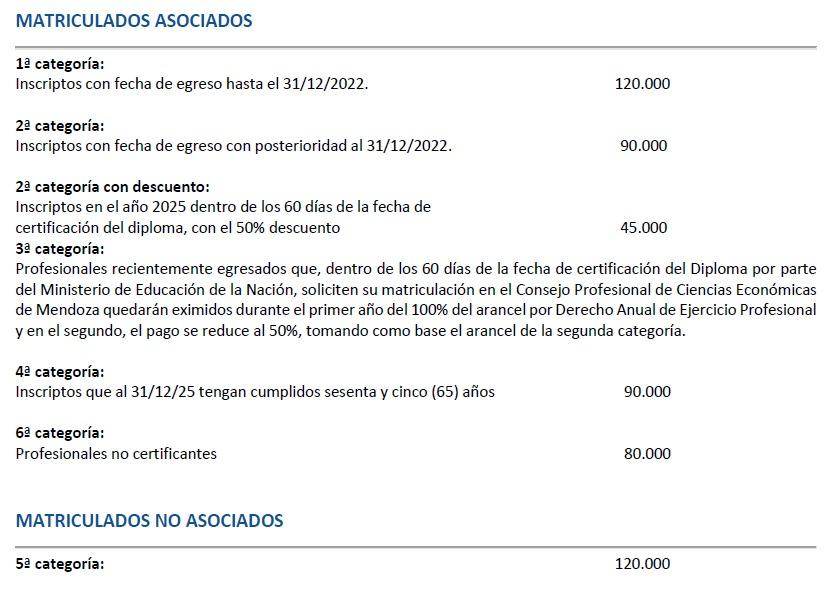 MATRICULADOS ASOCIADOS

1ª categoría:
Inscriptos con fecha de egreso hasta el 31/12/2022. 120.000

2ª categoría:
Inscriptos con fecha de egreso con posterioridad al 31/12/2022. 90.000

2ª categoría con descuento:
Inscriptos en el año 2025 dentro de los 60 días de la fecha de certificación del diploma, con el 50% descuento 45.000

3ª categoría:
Profesionales recientemente egresados que, dentro de los 60 días de la fecha de certificación del Diploma por parte del Ministerio de Educación de la Nación, soliciten su matriculación en el Consejo Profesional de Ciencias Económicas de Mendoza quedarán eximidos durante el primer año del 100% del arancel por Derecho Anual de Ejercicio Profesional y en el segundo, el pago se reduce al 50%, tomando como base el arancel de la segunda categoría.

4ª categoría:
Inscriptos que al 31/12/25 tengan cumplidos sesenta y cinco (65) años 90.000

6ª categoría:
Profesionales no certificantes 80.000

MATRICULADOS NO ASOCIADOS

5ª categoría: 120.000